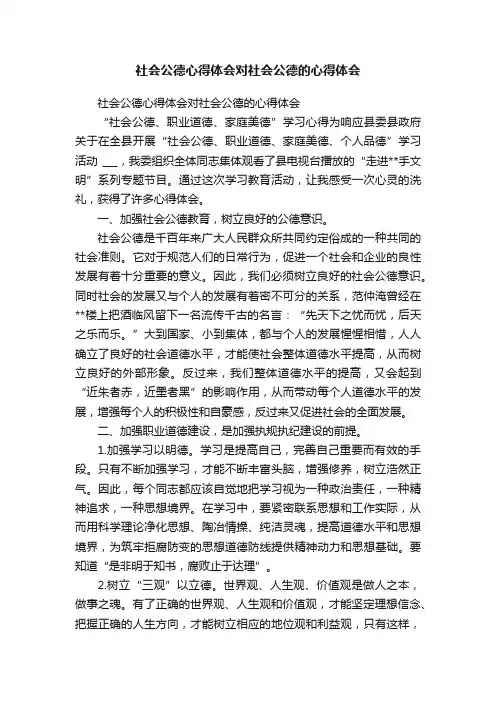 社会公德心得体会对社会公德的心得体会

社会公德心得体会对社会公德的心得体会

“社会公德、职业道德、家庭美德”学习心得为响应县委县政府关于在全县开展“社会公德、职业道德、家庭美德、个人品德”学习活动 ___，我委组织全体同志集体观看了县电视台播放的“走进**手文明”系列专题节目。通过这次学习教育活动，让我感受一次心灵的洗礼，获得了许多心得体会。

一、加强社会公德教育，树立良好的公德意识。

社会公德是千百年来广大人民群众所共同约定俗成的一种共同的社会准则。它对于规范人们的日常行为，促进一个社会和企业的良性发展有着十分重要的意义。因此，我们必须树立良好的社会公德意识。同时社会的发展又与个人的发展有着密不可分的关系，范仲淹曾经在**楼上把酒临风留下一名流传千古的名言：“先天下之忧而忧，后天之乐而乐。”大到国家、小到集体，都与个人的发展惺惺相惜，人人确立了良好的社会道德水平，才能使社会整体道德水平提高，从而树立良好的外部形象。反过来，我们整体道德水平的提高，又会起到“近朱者赤，近墨者黑”的影响作用，从而带动每个人道德水平的发展，增强每个人的积极性和自豪感，反过来又促进社会的全面发展。

二、加强职业道德建设，是加强执规执纪建设的前提。

1.加强学习以明德。学习是提高自己，完善自己重要而有效的手段。只有不断加强学习，才能不断丰富头脑，增强修养，树立浩然正气。因此，每个同志都应该自觉地把学习视为一种政治责任，一种精神追求，一种思想境界。在学习中，要紧密联系思想和工作实际，从而用科学理论净化思想、陶冶情操、纯洁灵魂，提高道德水平和思想境界，为筑牢拒腐防变的思想道德防线提供精神动力和思想基础。要知道“是非明于知书，腐败止于达理”。

2.树立“三观”以立德。世界观、人生观、价值观是做人之本，做事之魂。有了正确的世界观、人生观和价值观，才能坚定理想信念、把握正确的人生方向，才能树立相应的地位观和利益观，只有这样，